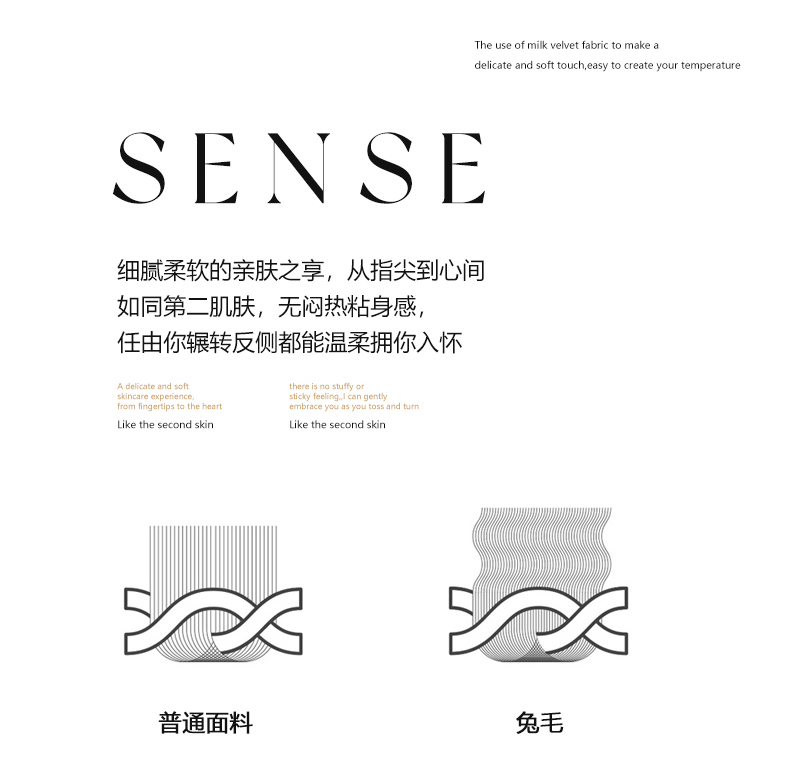 The use of milk velvet fabric to make a
delicate and soft touch,easy to create your temperature

SENSE

细腻柔软的亲肤之享，从指尖到心间
如同第二肌肤，无闷热粘身感，
任由你辗转反侧都能温柔拥你入怀

A delicate and soft
skincare experience,
from fingertips to the heart

Like the second skin

there is no stuffy or
sticky feeling,,I can gently
embrace you as you toss and turn

Like the second skin

普通面料

兔毛